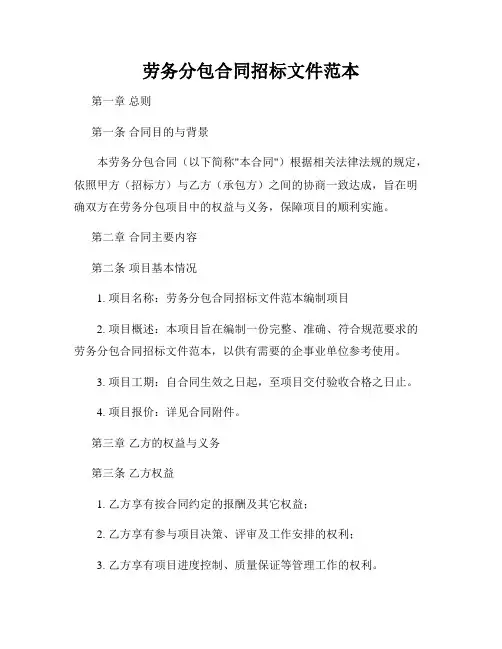 劳务分包合同招标文件范本

第一章 总则

第一条 合同目的与背景

本劳务分包合同（以下简称"本合同"）根据相关法律法规的规定，依照甲方（招标方）与乙方（承包方）之间的协商一致达成，旨在明确双方在劳务分包项目中的权益与义务，保障项目的顺利实施。

第二章 合同主要内容

第二条 项目基本情况

1. 项目名称：劳务分包合同招标文件范本编制项目

2. 项目概述：本项目旨在编制一份完整、准确、符合规范要求的劳务分包合同招标文件范本，以供有需要的企事业单位参考使用。

3. 项目工期：自合同生效之日起，至项目交付验收合格之日止。

4. 项目报价：详见合同附件。

第三章 乙方的权益与义务

第三条 乙方权益

1. 乙方享有按合同约定的报酬及其它权益；

2. 乙方享有参与项目决策、评审及工作安排的权利；

3. 乙方享有项目进度控制、质量保证等管理工作的权利。